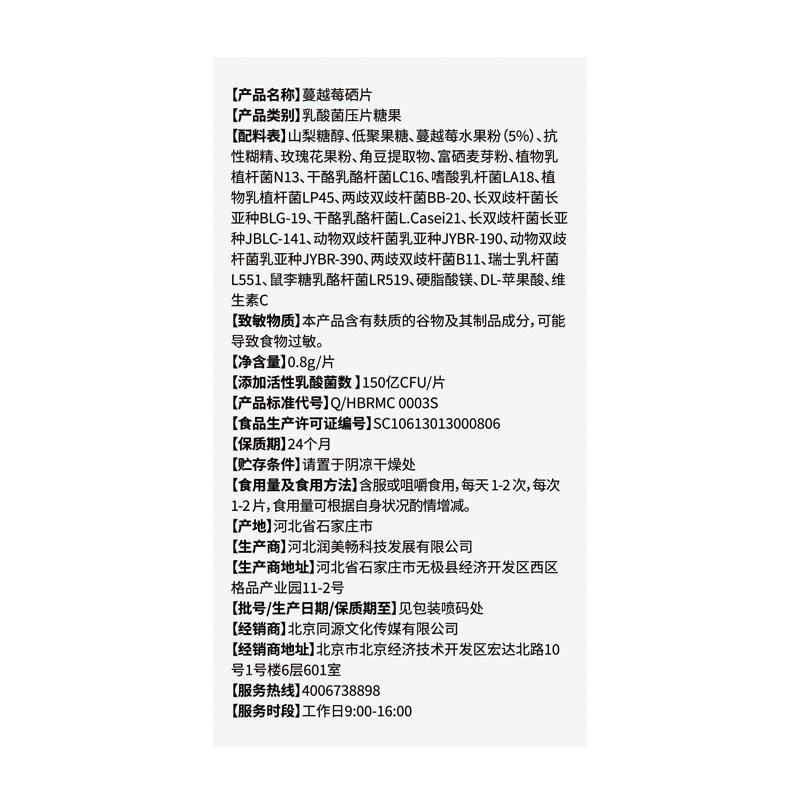 【产品名称】蔓越莓硒片
【产品类别】乳酸菌压片糖果
【配料表】山梨糖醇、低聚果糖、蔓越莓水果粉(5%)、抗性糊精、玫瑰花果粉、角豆提取物、富硒麦芽粉、植物乳植杆菌N13、干酪乳酪杆菌LC16、嗜酸乳杆菌LA18、植物乳植杆菌LP45、两歧双歧杆菌BB-20、长双歧杆菌长亚种BLG-19、干酪乳酪杆菌L.Casei21、长双歧杆菌长亚种JBLC-141、动物双歧杆菌乳亚种JYBR-190、动物双歧杆菌乳亚种JYBR-390、两歧双歧杆菌B11、瑞士乳杆菌L551、鼠李糖乳酪杆菌LR519、硬脂酸镁、DL-苹果酸、维生素C
【致敏物质】本产品含有麸质的谷物及其制品成分,可能导致食物过敏。
【净含量】0.8g/片
【添加活性乳酸菌数】150亿CFU/片
【产品标准代号】Q/HBRMC 0003S
【食品生产许可证编号】SC10613013000806
【保质期】24个月
【贮存条件】请置于阴凉干燥处
【食用量及食用方法】含服或咀嚼食用,每天1-2次,每次1-2片,食用量可根据自身状况酌情增减。
【产地】河北省石家庄市
【生产商】河北润美畅科技发展有限公司
【生产商地址】河北省石家庄市无极县经济开发区西区格品产业园11-2号
【批号/生产日期/保质期至】见包装喷码处
【经销商】北京同源文化传媒有限公司
【经销商地址】北京市北京经济技术开发区宏达北路10号1号楼6层601室
【服务热线】4006738898
【服务时段】工作日9:00-16:00